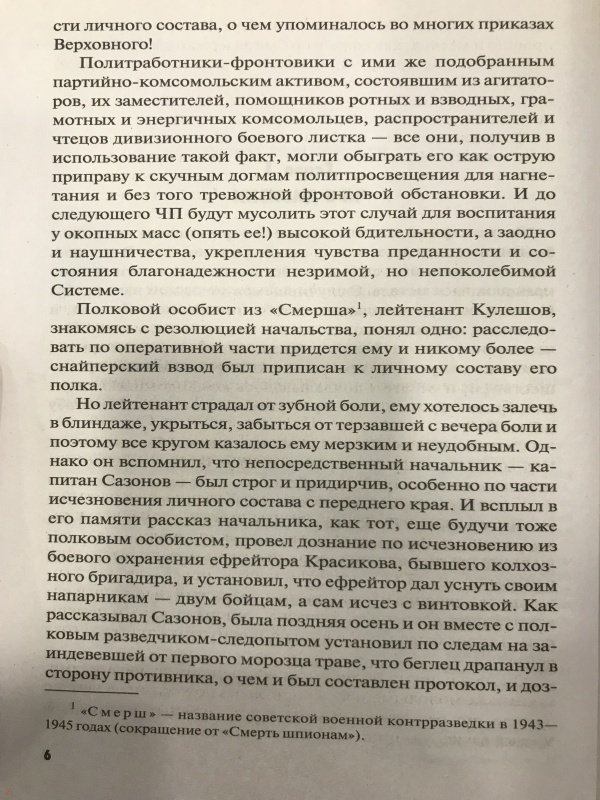 сти личного состава, о чем упоминалось во многих приказах Верховного!

Политработники-фронтовики с ими же подобранным партийно-комсомольским активом, состоявшим из агитаторов, их заместителей, помощников ротных и взводных, грамотных и энергичных комсомольцев, распространителей и чтецов дивизионного боевого листка — все они, получив в использование такой факт, могли обыграть его как острую приправу к скучным догмам политпросвещения для нагнетания и без того тревожной фронтовой обстановки. И до следующего ЧП будут мусолить этот случай для воспитания у окопных масс (опять ее!) высокой бдительности, а заодно и наушничества, укрепления чувства преданности и состояния благонадежности незримой, но непоколебимой Системе.

Полковой особист из «Смерша»$^1$, лейтенант Кулешов, знакомясь с резолюцией начальства, понял одно: расследовать по оперативной части придется ему и никому более — снайперский взвод был приписан к личному составу его полка.

Но лейтенант страдал от зубной боли, ему хотелось залечь в блиндаже, укрыться, забыться от терзавшей с вечера боли и поэтому все кругом казалось ему мерзким и неудобным. Однако он вспомнил, что непосредственный начальник — капитан Сазонов — был строг и придирчив, особенно по части исчезновения личного состава с переднего края. И всплыл в его памяти рассказ начальника, как тот, еще будучи тоже полковым особистом, провел дознание по исчезновению из боевого охранения ефрейтора Красикова, бывшего колхозного бригадира, и установил, что ефрейтор дал уснуть своим напарникам — двум бойцам, а сам исчез с винтовкой. Как рассказывал Сазонов, была поздняя осень и он вместе с полковым разведчиком-следопытом установил по следам на заиндевевшей от первого морозца траве, что беглец драпанул в сторону противника, о чем и был составлен протокол, и доз-

$^1$ «Смерш» — название советской военной контрразведки в 1943—1945 годах (сокращение от «Смерть шпионам»).

6